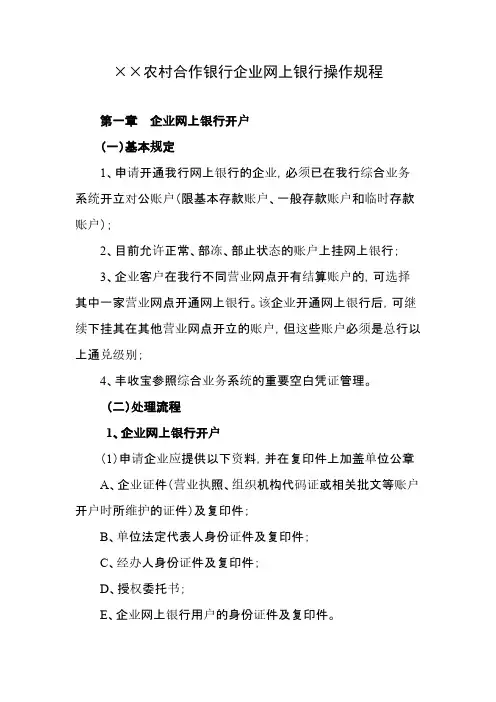 ××农村合作银行企业网上银行操作规程

第一章　企业网上银行开户

(一)基本规定

1、申请开通我行网上银行的企业，必须已在我行综合业务系统开立对公账户(限基本存款账户、一般存款账户和临时存款账户)；

2、目前允许正常、部冻、部止状态的账户上挂网上银行；

3、企业客户在我行不同营业网点开有结算账户的，可选择其中一家营业网点开通网上银行。该企业开通网上银行后，可继续下挂其在其他营业网点开立的账户，但这些账户必须是总行以上通兑级别；

4、丰收宝参照综合业务系统的重要空白凭证管理。

(二)处理流程

1、企业网上银行开户

(1)申请企业应提供以下资料，并在复印件上加盖单位公章

A、企业证件(营业执照、组织机构代码证或相关批文等账户开户时所维护的证件)及复印件；

B、单位法定代表人身份证件及复印件；

C、经办人身份证件及复印件；

D、授权委托书；

E、企业网上银行用户的身份证件及复印件。